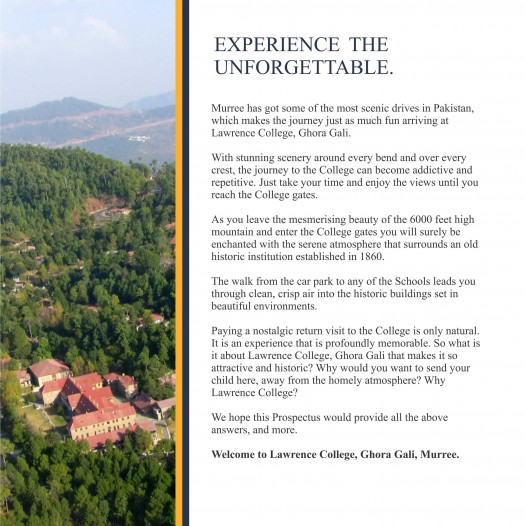 EXPERIENCE THE UNFORGETTABLE.

Murree has got some of the most scenic drives in Pakistan, which makes the journey just as much fun arriving at Lawrence College, Ghora Gali.

With stunning scenery around every bend and over every crest, the journey to the College can become addictive and repetitive. Just take your time and enjoy the views until you reach the College gates.

As you leave the mesmerising beauty of the 6000 feet high mountain and enter the College gates you will surely be enchanted with the serene atmosphere that surrounds an old historic institution established in 1860.

The walk from the car park to any of the Schools leads you through clean, crisp air into the historic buildings set in beautiful environments.

Paying a nostalgic return visit to the College is only natural. It is an experience that is profoundly memorable. So what is it about Lawrence College, Ghora Gali that makes it so attractive and historic? Why would you want to send your child here, away from the homely atmosphere? Why Lawrence College?

We hope this Prospectus would provide all the above answers, and more.

Welcome to Lawrence College, Ghora Gali, Murree.